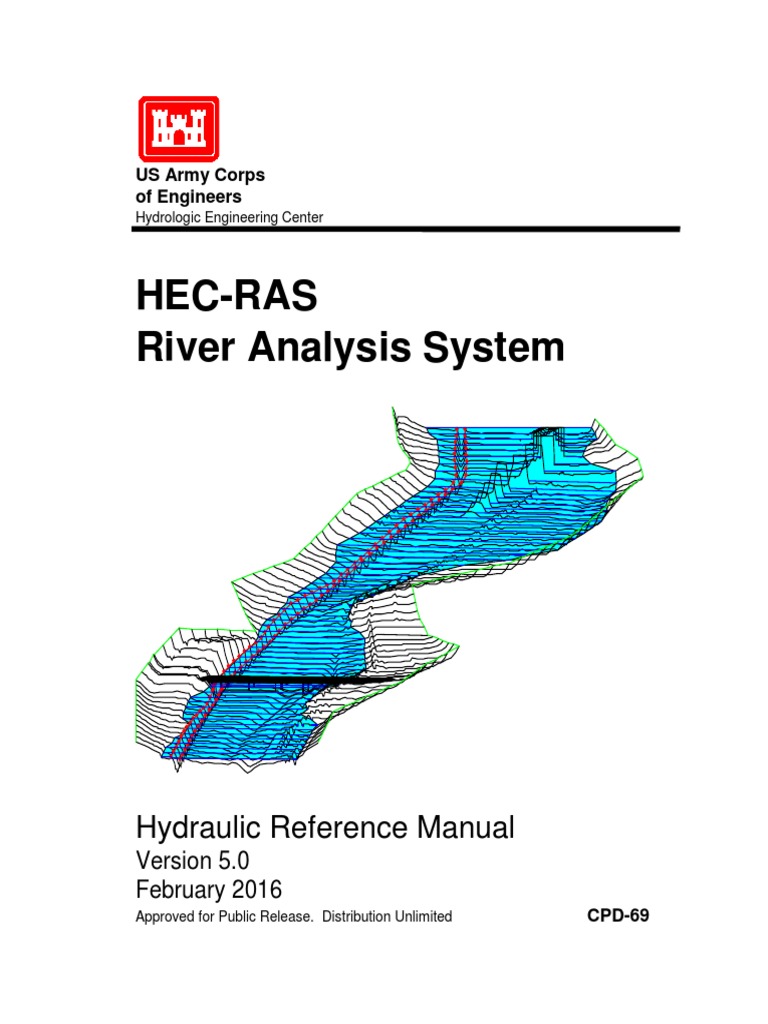 US Army Corps
of Engineers
Hydrologic Engineering Center

HEC-RAS
River Analysis System

Hydraulic Reference Manual
Version 5.0
February 2016
Approved for Public Release. Distribution Unlimited

CPD-69